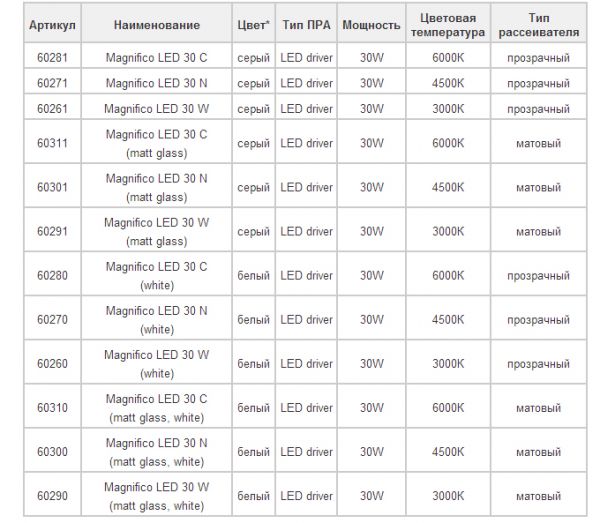 | Артикул | Наименование | Цвет* | Тип ПРА | Мощность | Цветовая температура | Тип рассеивателя |
|---|---|---|---|---|---|---|
| 60281 | Magnifico LED 30 C | серый | LED driver | 30W | 6000K | прозрачный |
| 60271 | Magnifico LED 30 N | серый | LED driver | 30W | 4500K | прозрачный |
| 60261 | Magnifico LED 30 W | серый | LED driver | 30W | 3000K | прозрачный |
| 60311 | Magnifico LED 30 C (matt glass) | серый | LED driver | 30W | 6000K | матовый |
| 60301 | Magnifico LED 30 N (matt glass) | серый | LED driver | 30W | 4500K | матовый |
| 60291 | Magnifico LED 30 W (matt glass) | серый | LED driver | 30W | 3000K | матовый |
| 60280 | Magnifico LED 30 C (white) | белый | LED driver | 30W | 6000K | прозрачный |
| 60270 | Magnifico LED 30 N (white) | белый | LED driver | 30W | 4500K | прозрачный |
| 60260 | Magnifico LED 30 W (white) | белый | LED driver | 30W | 3000K | прозрачный |
| 60310 | Magnifico LED 30 C (matt glass, white) | белый | LED driver | 30W | 6000K | матовый |
| 60300 | Magnifico LED 30 N (matt glass, white) | белый | LED driver | 30W | 4500K | матовый |
| 60290 | Magnifico LED 30 W (matt glass, white) | белый | LED driver | 30W | 3000K | матовый |